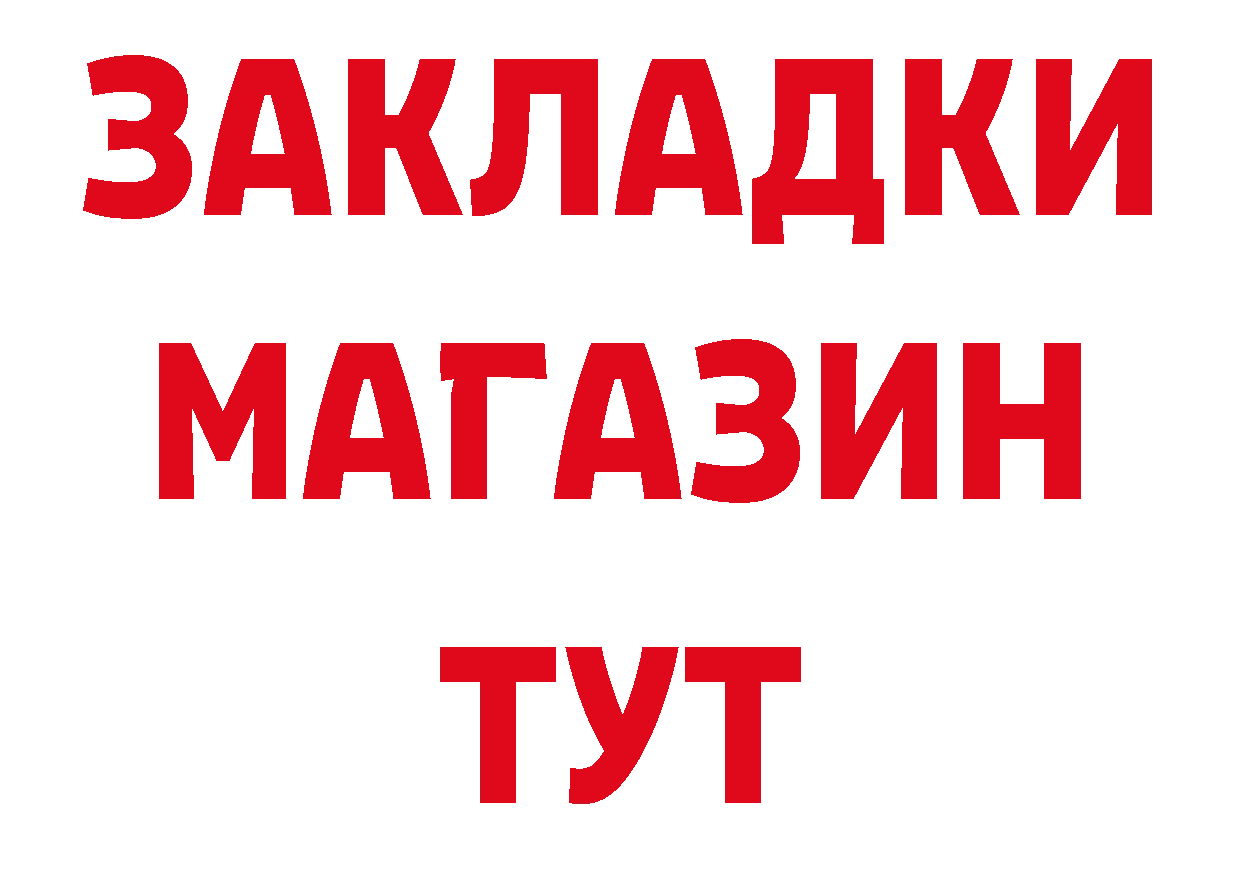 ЗАКЛАДКИ
МАГАЗИН
ТУТ